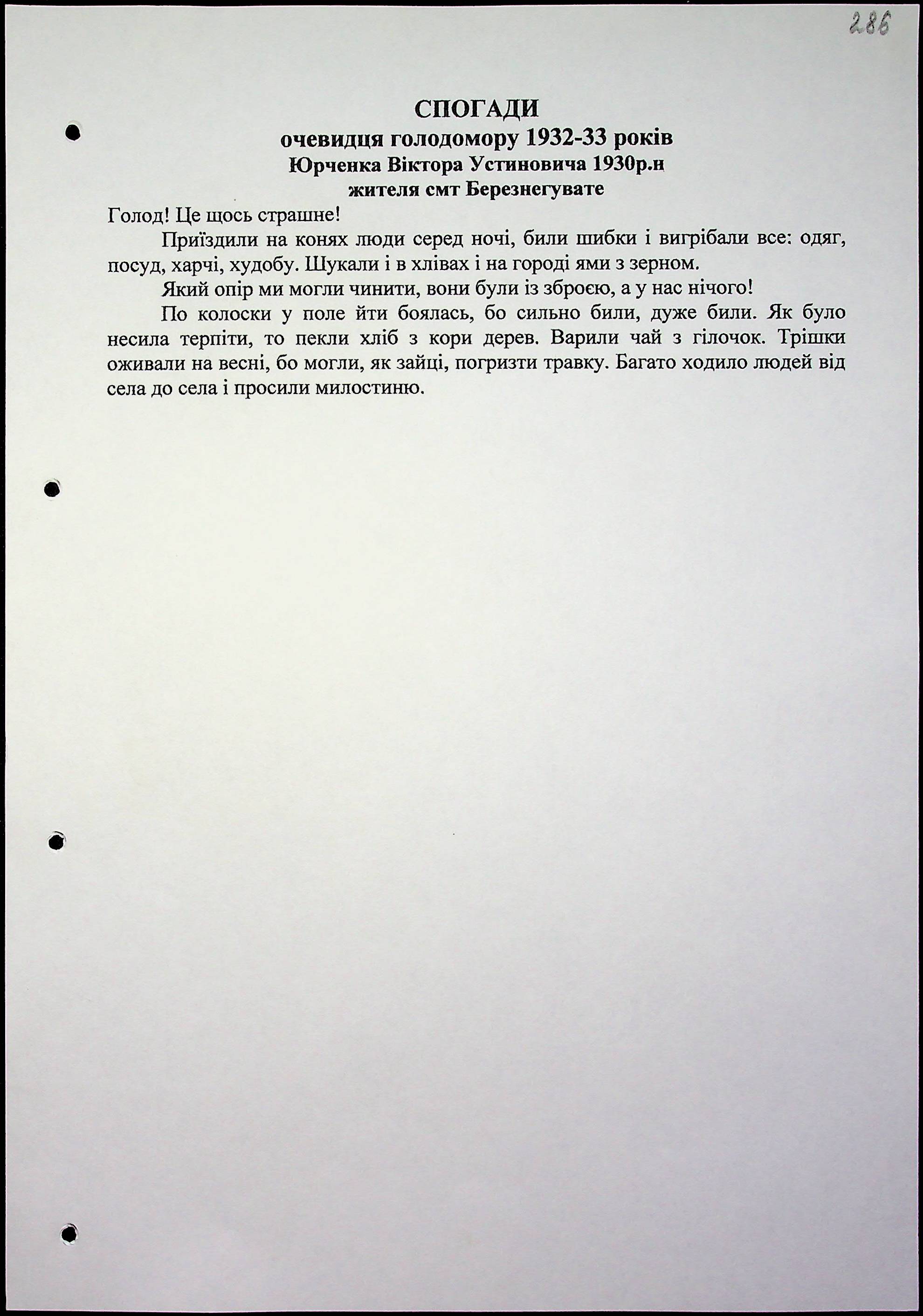 286

СПОГАДИ
очевидця голодомору 1932-33 років
Юрченка Віктора Устиновича 1930р.н
жителя смт Березнегувате

Голод! Це щось страшне!

Приїздили на конях люди серед ночі, били шибки і вигрібали все: одяг, посуд, харчі, худобу. Шукали і в хлівах і на городі ями з зерном.

Який опір ми могли чинити, вони були із зброєю, а у нас нічого!

По колоски у поле йти боялась, бо сильно били, дуже били. Як було несила терпіти, то пекли хліб з кори дерев. Варили чай з гілочок. Трішки оживали на весні, бо могли, як зайці, погризти травку. Багато ходило людей від села до села і просили милостиню.